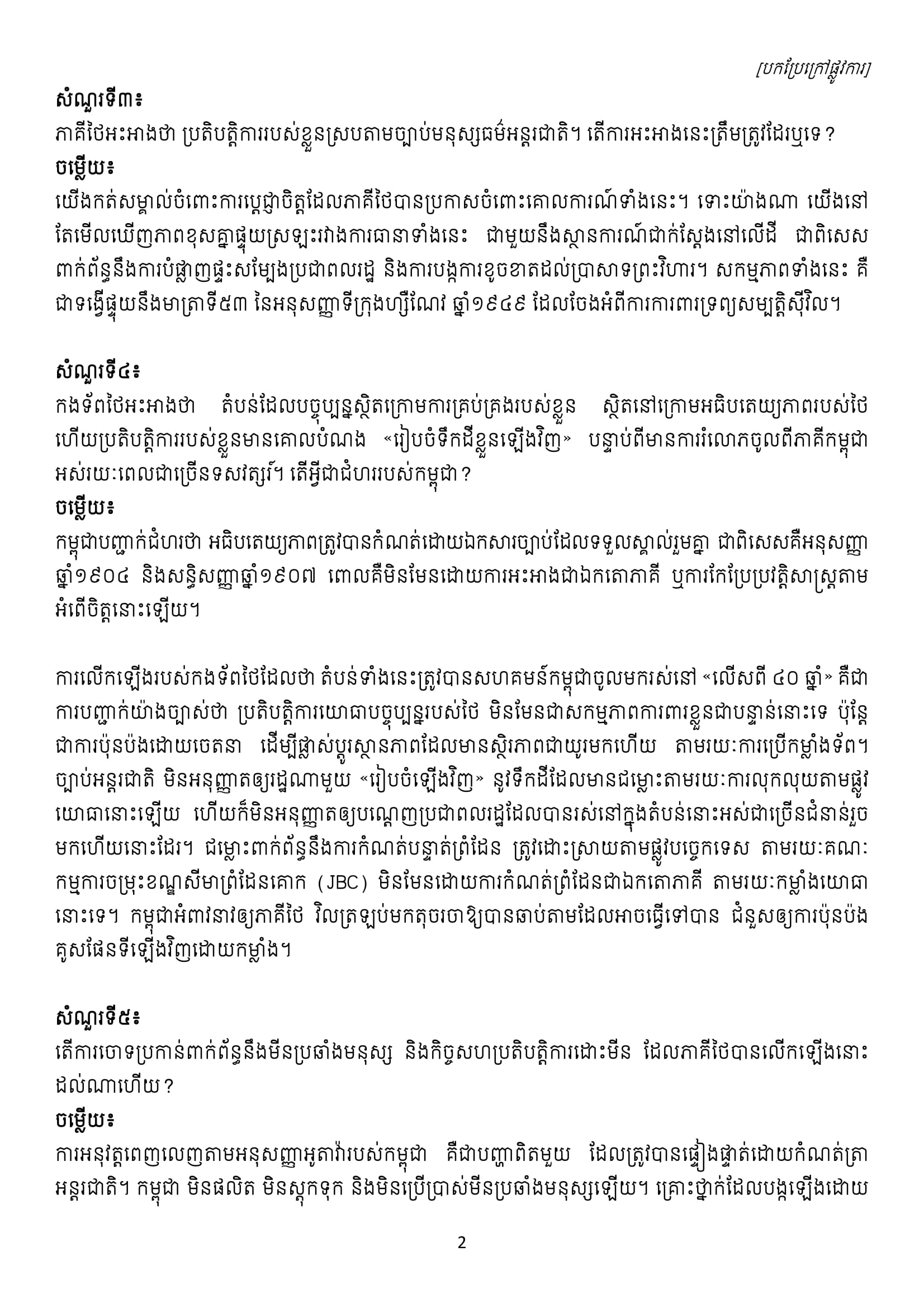 [បកប្រែក្រៅផ្លូវការ]

សំណួរទី៣៖
ភាគីថៃអះអាងថា ប្រតិបត្តិការរបស់ខ្លួនស្របតាមច្បាប់មនុស្សធម៌អន្តរជាតិ។ តើការអះអាងនេះត្រឹមត្រូវដែរឬទេ?
ចម្លើយ៖
យើងកត់សម្គាល់ចំពោះការប្តេជ្ញាចិត្តដែលភាគីថៃបានប្រកាសចំពោះគោលការណ៍ទាំងនេះ។ ទោះយ៉ាងណា យើងនៅតែមើលឃើញភាពខុសគ្នាផ្ទុយស្រឡះរវាងការធានាទាំងនេះ ជាមួយនឹងស្ថានការណ៍ជាក់ស្តែងនៅលើដី ជាពិសេសពាក់ព័ន្ធនឹងការបំផ្លាញផ្ទះសម្បែងប្រជាពលរដ្ឋ និងការបង្កការខូចខាតដល់ប្រាសាទព្រះវិហារ។ សកម្មភាពទាំងនេះ គឺជាទង្វើផ្ទុយនឹងមាត្រាទី៥៣ នៃអនុសញ្ញាទីក្រុងហ្សឺណែវ ឆ្នាំ១៩៤៩ ដែលចែងអំពីការការពារទ្រព្យសម្បត្តិស៊ីវិល។

សំណួរទី៤៖
កងទ័ពថៃអះអាងថា តំបន់ដែលបច្ចុប្បន្នស្ថិតក្រោមការគ្រប់គ្រងរបស់ខ្លួន ស្ថិតនៅក្រោមអធិបតេយ្យភាពរបស់ថៃ ហើយប្រតិបត្តិការរបស់ខ្លួនមានគោលបំណង «រៀបចំទឹកដីខ្លួនឡើងវិញ» បន្ទាប់ពីមានការរំលោភចូលពីភាគីកម្ពុជាអស់រយៈពេលជាច្រើនទសវត្សរ៍។ តើអ្វីជាជំហររបស់កម្ពុជា?
ចម្លើយ៖
កម្ពុជាបញ្ជាក់ជំហរថា អធិបតេយ្យភាពត្រូវបានកំណត់ដោយឯកសារច្បាប់ដែលទទួលស្គាល់រួមគ្នា ជាពិសេសគឺអនុសញ្ញាឆ្នាំ១៩០៤ និងសន្ធិសញ្ញាឆ្នាំ១៩០៧ ពោលគឺមិនមែនដោយការអះអាងជាឯកតោភាគី ឬការកែប្រែប្រវត្តិសាស្ត្រតាមអំពើចិត្តនោះឡើយ។

ការលើកឡើងរបស់កងទ័ពថៃដែលថា តំបន់ទាំងនេះត្រូវបានសហគមន៍កម្ពុជាចូលមករស់នៅ «លើសពី ៤០ ឆ្នាំ» គឺជាការបញ្ជាក់យ៉ាងច្បាស់ថា ប្រតិបត្តិការយោធាបច្ចុប្បន្នរបស់ថៃ មិនមែនជាសកម្មភាពការពារខ្លួនជាបន្ទាន់នោះទេ ប៉ុន្តែជាការប៉ុនប៉ងដោយចេតនា ដើម្បីផ្លាស់ប្តូរស្ថានភាពដែលមានស្ថិរភាពជាយូរមកហើយ តាមរយៈការប្រើកម្លាំងទ័ព។ ច្បាប់អន្តរជាតិ មិនអនុញ្ញាតឲ្យរដ្ឋណាមួយ «រៀបចំឡើងវិញ» នូវទឹកដីដែលមានជម្លោះតាមរយៈការលុកលុយតាមផ្លូវយោធានោះឡើយ ហើយក៏មិនអនុញ្ញាតឲ្យបណ្តេញប្រជាពលរដ្ឋដែលបានរស់នៅក្នុងតំបន់នោះអស់ជាច្រើនជំនាន់រួចមកហើយនោះដែរ។ ជម្លោះពាក់ព័ន្ធនឹងការកំណត់បន្ទាត់ព្រំដែន ត្រូវដោះស្រាយតាមផ្លូវបច្ចេកទេស តាមរយៈគណៈកម្មការចម្រុះខណ្ឌសីមាព្រំដែនគោក (JBC) មិនមែនដោយការកំណត់ព្រំដែនជាឯកតោភាគី តាមរយៈកម្លាំងយោធានោះទេ។ កម្ពុជាអំពាវនាវឲ្យភាគីថៃ វិលត្រឡប់មកតុចរចាឱ្យបានឆាប់តាមដែលអាចធ្វើទៅបាន ជំនួសឲ្យការប៉ុនប៉ងគូសផែនទីឡើងវិញដោយកម្លាំង។

សំណួរទី៥៖
តើការចោទប្រកាន់ពាក់ព័ន្ធនឹងមីនប្រឆាំងមនុស្ស និងកិច្ចសហប្រតិបត្តិការដោះមីន ដែលភាគីថៃបានលើកឡើងនោះដល់ណាហើយ?
ចម្លើយ៖
ការអនុវត្តពេញលេញតាមអនុសញ្ញាអូតាវ៉ារបស់កម្ពុជា គឺជាបញ្ហាពិតមួយ ដែលត្រូវបានផ្ទៀងផ្ទាត់ដោយកំណត់ត្រាអន្តរជាតិ។ កម្ពុជា មិនផលិត មិនស្តុកទុក និងមិនប្រើប្រាស់មីនប្រឆាំងមនុស្សឡើយ។ គ្រោះថ្នាក់ដែលបង្កឡើងដោយ

2